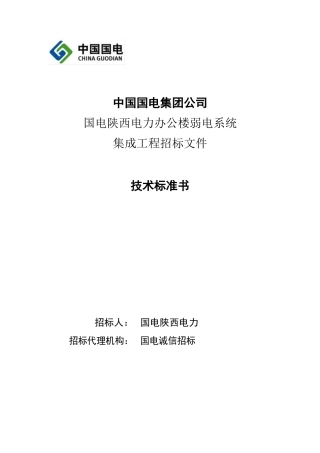 中国国电
CHINA GUODIAN

中国国电集团公司
国电陕西电力办公楼弱电系统
集成工程招标文件

技术标准书

招标人： 国电陕西电力
招标代理机构： 国电诚信招标